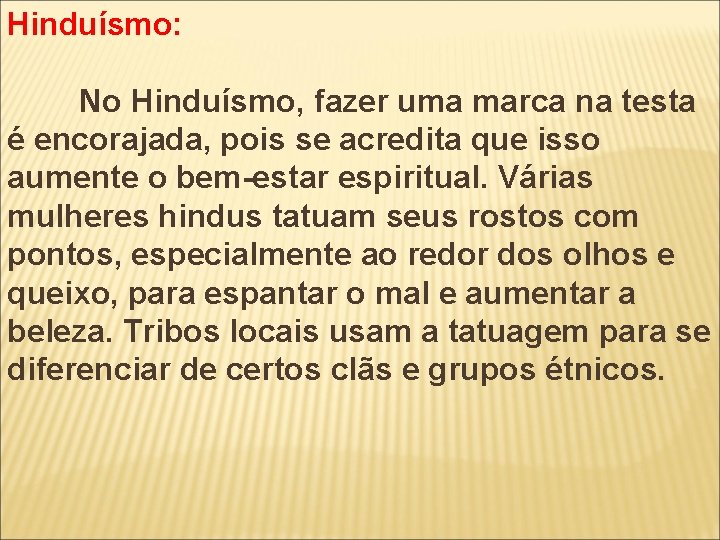 Hinduísmo:

No Hinduísmo, fazer uma marca na testa é encorajada, pois se acredita que isso aumente o bem-estar espiritual. Várias mulheres hindus tatuam seus rostos com pontos, especialmente ao redor dos olhos e queixo, para espantar o mal e aumentar a beleza. Tribos locais usam a tatuagem para se diferenciar de certos clãs e grupos étnicos.